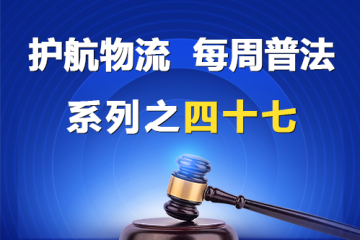 护航物流 每周普法

系列之四十七